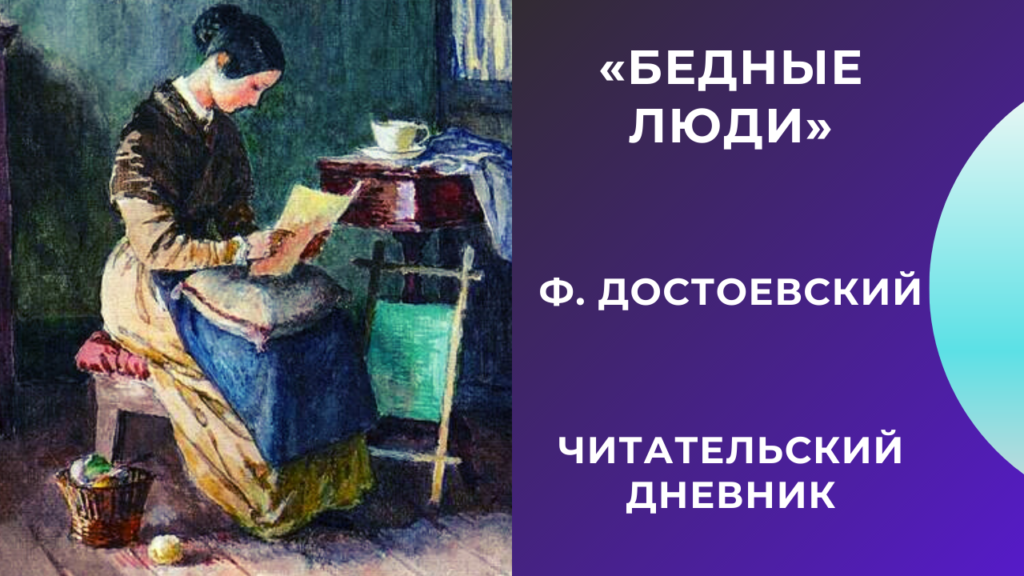 «БЕДНЫЕ ЛЮДИ»

Ф. ДОСТОЕВСКИЙ

ЧИТАТЕЛЬСКИЙ ДНЕВНИК